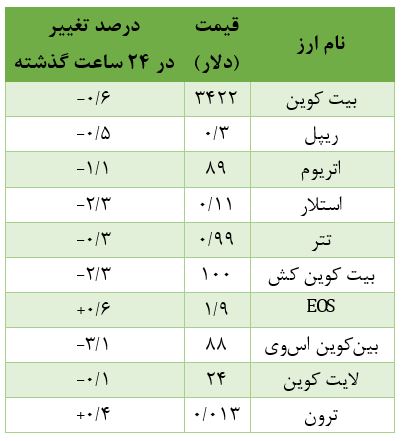 | نام ارز | قیمت (دلار) | درصد تغییر در ۲۴ ساعت گذشته |
|---|---|---|
| بیت کوین | ۳۴۲۲ | -۰/۶ |
| ریپل | ۰/۳ | -۰/۵ |
| اتریوم | ۸۹ | -۱/۱ |
| استلار | ۰/۱۱ | -۲/۳ |
| تتر | ۰/۹۹ | -۰/۳ |
| بیت کوین کش | ۱۰۰ | -۲/۳ |
| EOS | ۱/۹ | +۰/۶ |
| بین‌کوین اس‌وی | ۸۸ | -۳/۱ |
| لایت کوین | ۲۴ | -۰/۱ |
| ترون | ۰/۰۱۳ | +۰/۴ |